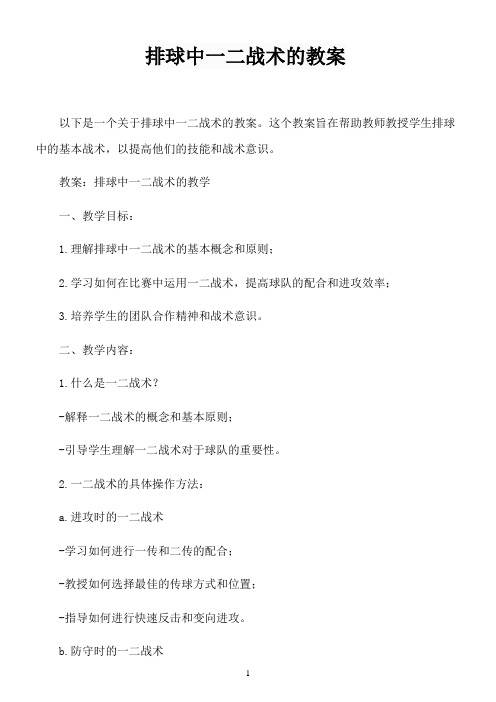 排球中一二战术的教案

以下是一个关于排球中一二战术的教案。这个教案旨在帮助教师教授学生排球中的基本战术，以提高他们的技能和战术意识。

教案：排球中一二战术的教学

一、教学目标：

1.理解排球中一二战术的基本概念和原则；

2.学习如何在比赛中运用一二战术，提高球队的配合和进攻效率；

3.培养学生的团队合作精神和战术意识。

二、教学内容：

1.什么是一二战术？

-解释一二战术的概念和基本原则；

-引导学生理解一二战术对于球队的重要性。

2.一二战术的具体操作方法：

a.进攻时的一二战术

-学习如何进行一传和二传的配合；

-教授如何选择最佳的传球方式和位置；

-指导如何进行快速反击和变向进攻。

b.防守时的一二战术

1